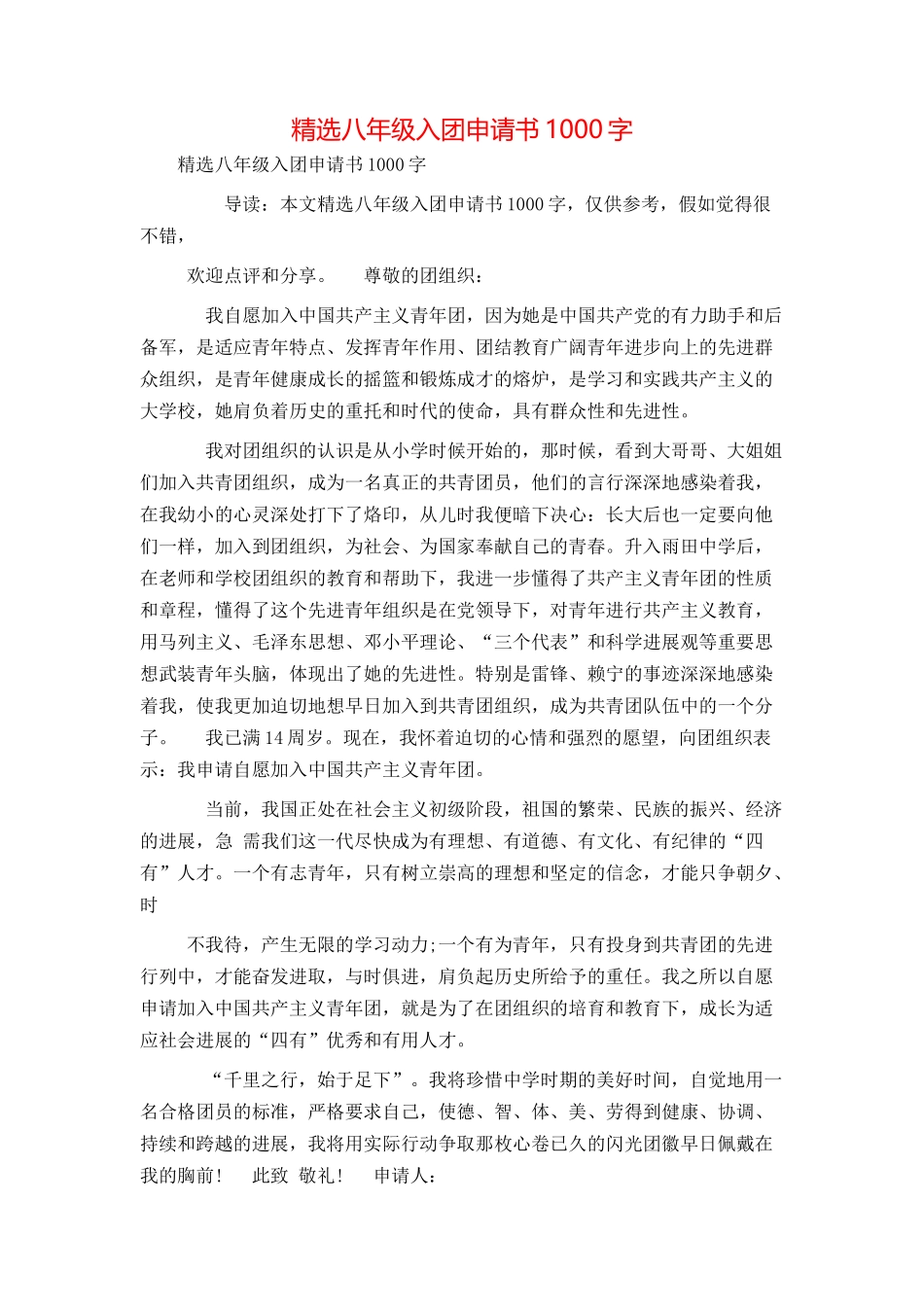 精选八年级入团申请书1000字

精选八年级入团申请书1000字

导读：本文精选八年级入团申请书1000字，仅供参考，假如觉得很不错，

欢迎点评和分享。　尊敬的团组织：

我自愿加入中国共产主义青年团，因为她是中国共产党的有力助手和后备军，是适应青年特点、发挥青年作用、团结教育广阔青年进步向上的先进群众组织，是青年健康成长的摇篮和锻炼成才的熔炉，是学习和实践共产主义的大学校，她肩负着历史的重托和时代的使命，具有群众性和先进性。

我对团组织的认识是从小学时候开始的，那时候，看到大哥哥、大姐姐们加入共青团组织，成为一名真正的共青团员，他们的言行深深地感染着我，在我幼小的心灵深处打下了烙印，从儿时我便暗下决心：长大后也一定要向他们一样，加入到团组织，为社会、为国家奉献自己的青春。升入雨田中学后，在老师和学校团组织的教育和帮助下，我进一步懂得了共产主义青年团的性质和章程，懂得了这个先进青年组织是在党领导下，对青年进行共产主义教育，用马列主义、毛泽东思想、邓小平理论、“三个代表”和科学进展观等重要思想武装青年头脑，体现出了她的先进性。特别是雷锋、赖宁的事迹深深地感染着我，使我更加迫切地想早日加入到共青团组织，成为共青团队伍中的一个分子。　我已满14周岁。现在，我怀着迫切的心情和强烈的愿望，向团组织表示：我申请自愿加入中国共产主义青年团。

当前，我国正处在社会主义初级阶段，祖国的繁荣、民族的振兴、经济的进展，急 需我们这一代尽快成为有理想、有道德、有文化、有纪律的“四有”人才。一个有志青年，只有树立崇高的理想和坚定的信念，才能只争朝夕、时

不我待，产生无限的学习动力;一个有为青年，只有投身到共青团的先进行列中，才能奋发进取，与时俱进，肩负起历史所给予的重任。我之所以自愿申请加入中国共产主义青年团，就是为了在团组织的培育和教育下，成长为适应社会进展的“四有”优秀和有用人才。

“千里之行，始于足下”。我将珍惜中学时期的美好时间，自觉地用一名合格团员的标准，严格要求自己，使德、智、体、美、劳得到健康、协调、持续和跨越的进展，我将用实际行动争取那枚心卷已久的闪光团徽早日佩戴在我的胸前！　此致　敬礼！　申请人：